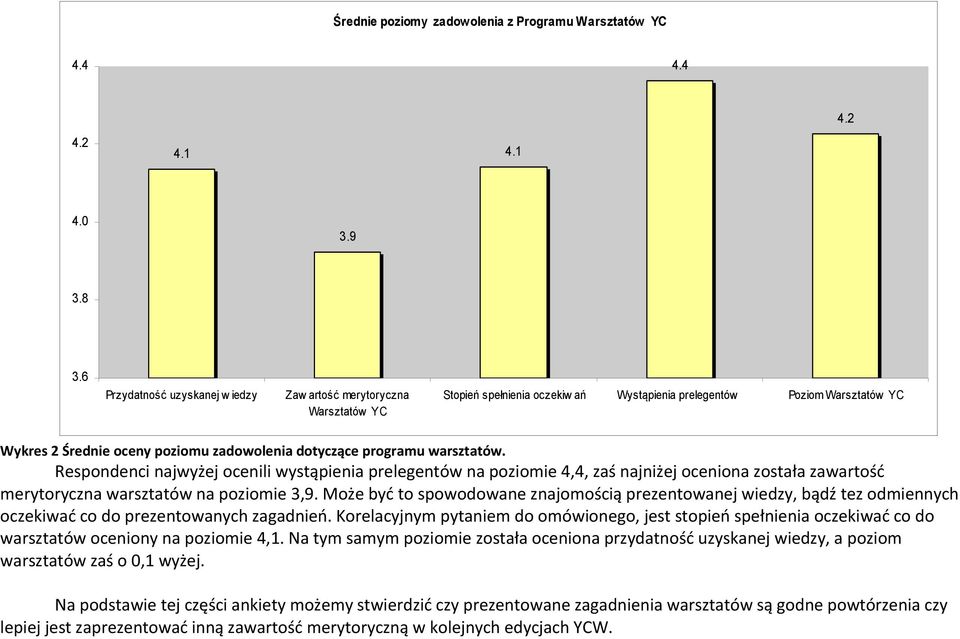 Średnie poziomy zadowolenia z Programu Warsztatów YC

4.4
4.2
4.0
3.8
3.6

4.1
3.9
4.1
4.4
4.2

Przydatność uzyskanej w iedzy
Zaw artość merytoryczna Warsztatów YC
Stopień spełnienia oczekiw ań
Wystąpienia prelegentów
Poziom Warsztatów YC

Wykres 2 Średnie oceny poziomu zadowolenia dotyczące programu warsztatów.

Respondenci najwyżej ocenili wystąpienia prelegentów na poziomie 4,4, zaś najniżej oceniona została zawartość merytoryczna warsztatów na poziomie 3,9. Może być to spowodowane znajomością prezentowanej wiedzy, bądź tez odmiennych oczekiwać co do prezentowanych zagadnień. Korelacyjnym pytaniem do omówionego, jest stopień spełnienia oczekiwać co do warsztatów oceniony na poziomie 4,1. Na tym samym poziomie została oceniona przydatność uzyskanej wiedzy, a poziom warsztatów zaś o 0,1 wyżej.

Na podstawie tej części ankiety możemy stwierdzić czy prezentowane zagadnienia warsztatów są godne powtórzenia czy lepiej jest zaprezentować inną zawartość merytoryczną w kolejnych edycjach YCW.